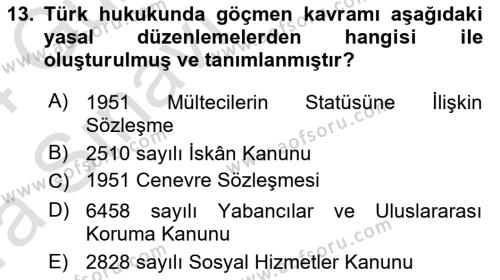 13. Türk hukukunda göçmen kavramı aşağıdaki yasal düzenlemelerden hangisi ile oluşturulmuş ve tanımlanmıştır?

A) 1951 Mültecilerin Statüsüne İlişkin Sözleşme

B) 2510 sayılı İskân Kanunu

C) 1951 Cenevre Sözleşmesi

D) 6458 sayılı Yabancılar ve Uluslararası Koruma Kanunu

E) 2828 sayılı Sosyal Hizmetler Kanunu

www.aofsoru.com